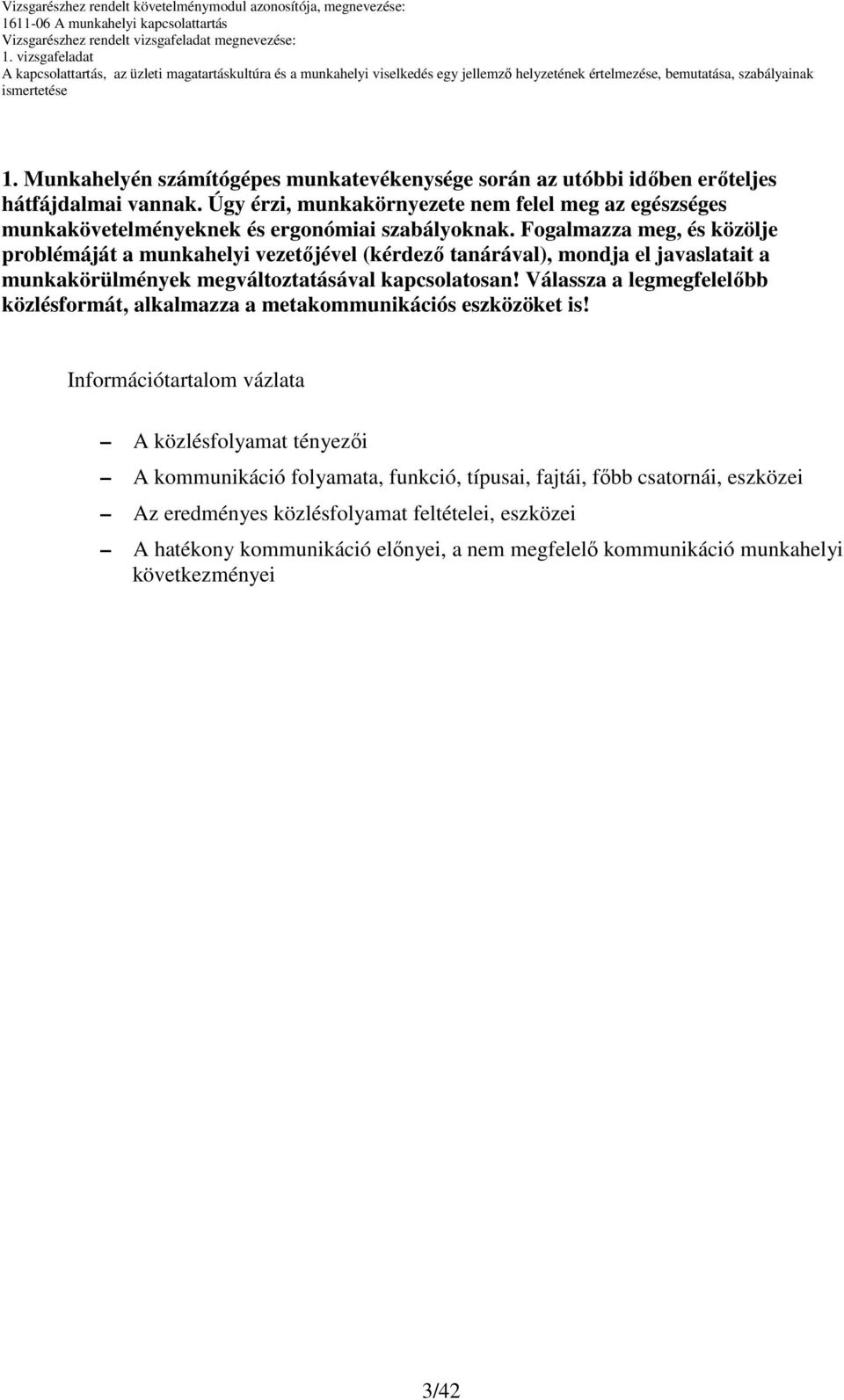 Vizsgarészhez rendelt követelménymodul azonosítója, megnevezése:
1611-06 A munkahelyi kapcsolattartás
Vizsgarészhez rendelt vizsgafeladat megnevezése:
1. vizsgafeladat
A kapcsolattartás, az üzleti magatartáskultúra és a munkahelyi viselkedés egy jellemző helyzetének értelmezése, bemutatása, szabályainak ismertetése

1. Munkahelyén számítógépes munkatevékenysége során az utóbbi időben erőteljes hátfájdalmai vannak. Úgy érzi, munkakörnyezete nem felel meg az egészséges munkakövetelményeknek és ergonómiai szabályoknak. Fogalmazza meg, és közölje problémáját a munkahelyi vezetőjével (kérdező tanárával), mondja el javaslatait a munkakörülmények megváltoztatásával kapcsolatosan! Válassza a legmegfelelőbb közlésformát, alkalmazza a metakommunikációs eszközöket is!

Információtartalom vázlata

– A közlésfolyamat tényezői
– A kommunikáció folyamata, funkció, típusai, fajtái, főbb csatornái, eszközei
– Az eredményes közlésfolyamat feltételei, eszközei
– A hatékony kommunikáció előnyei, a nem megfelelő kommunikáció munkahelyi következményei

3/42